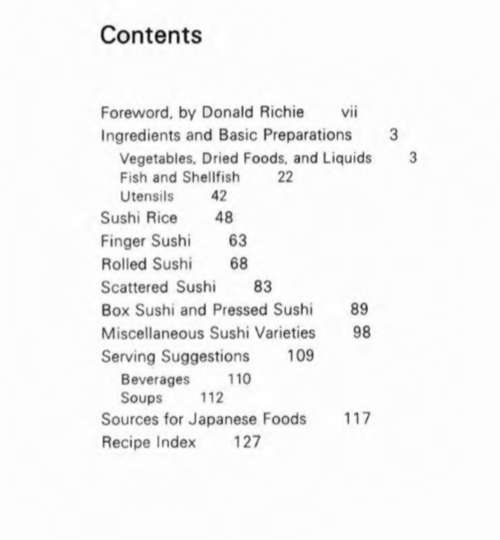 Contents

Foreword, by Donald Richie vii
Ingredients and Basic Preparations 3
Vegetables, Dried Foods, and Liquids 3
Fish and Shellfish 22
Utensils 42
Sushi Rice 48
Finger Sushi 63
Rolled Sushi 68
Scattered Sushi 83
Box Sushi and Pressed Sushi 89
Miscellaneous Sushi Varieties 98
Serving Suggestions 109
Beverages 110
Soups 112
Sources for Japanese Foods 117
Recipe Index 127